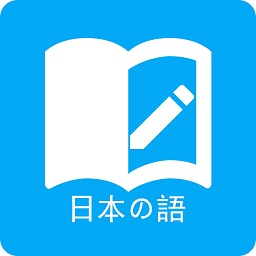 日本の語